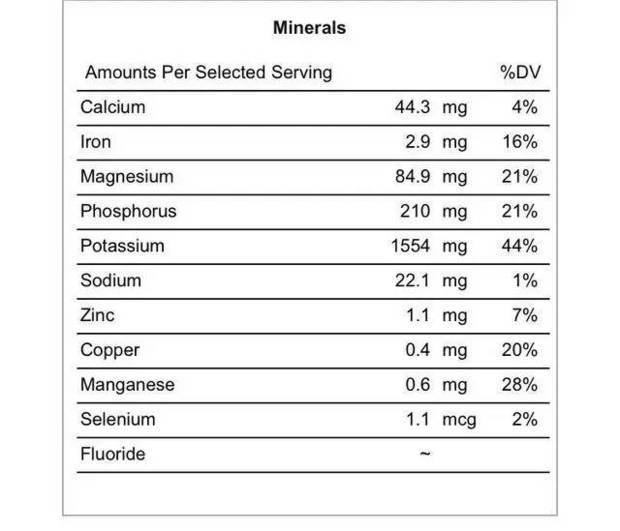 Minerals

| Amounts Per Selected Serving | | | %DV |
|---|---|---|---|
| Calcium | 44.3 | mg | 4% |
| Iron | 2.9 | mg | 16% |
| Magnesium | 84.9 | mg | 21% |
| Phosphorus | 210 | mg | 21% |
| Potassium | 1554 | mg | 44% |
| Sodium | 22.1 | mg | 1% |
| Zinc | 1.1 | mg | 7% |
| Copper | 0.4 | mg | 20% |
| Manganese | 0.6 | mg | 28% |
| Selenium | 1.1 | mcg | 2% |
| Fluoride | ~ | | |